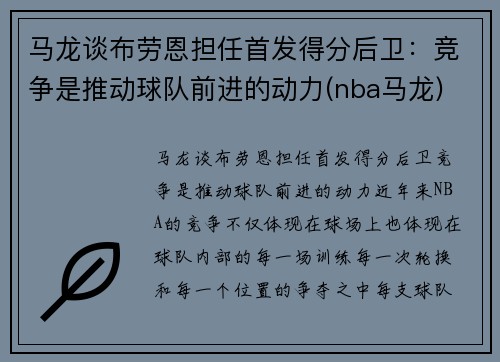 马龙谈布劳恩担任首发得分后卫：竞争是推动球队前进的动力(nba马龙)

马龙谈布劳恩担任首发得分后卫竞争是推动球队前进的动力近年来NBA的竞争不仅体现在球场上也体现在球队内部的每一场训练每一次轮换和每一个位置的争夺之中每支球队